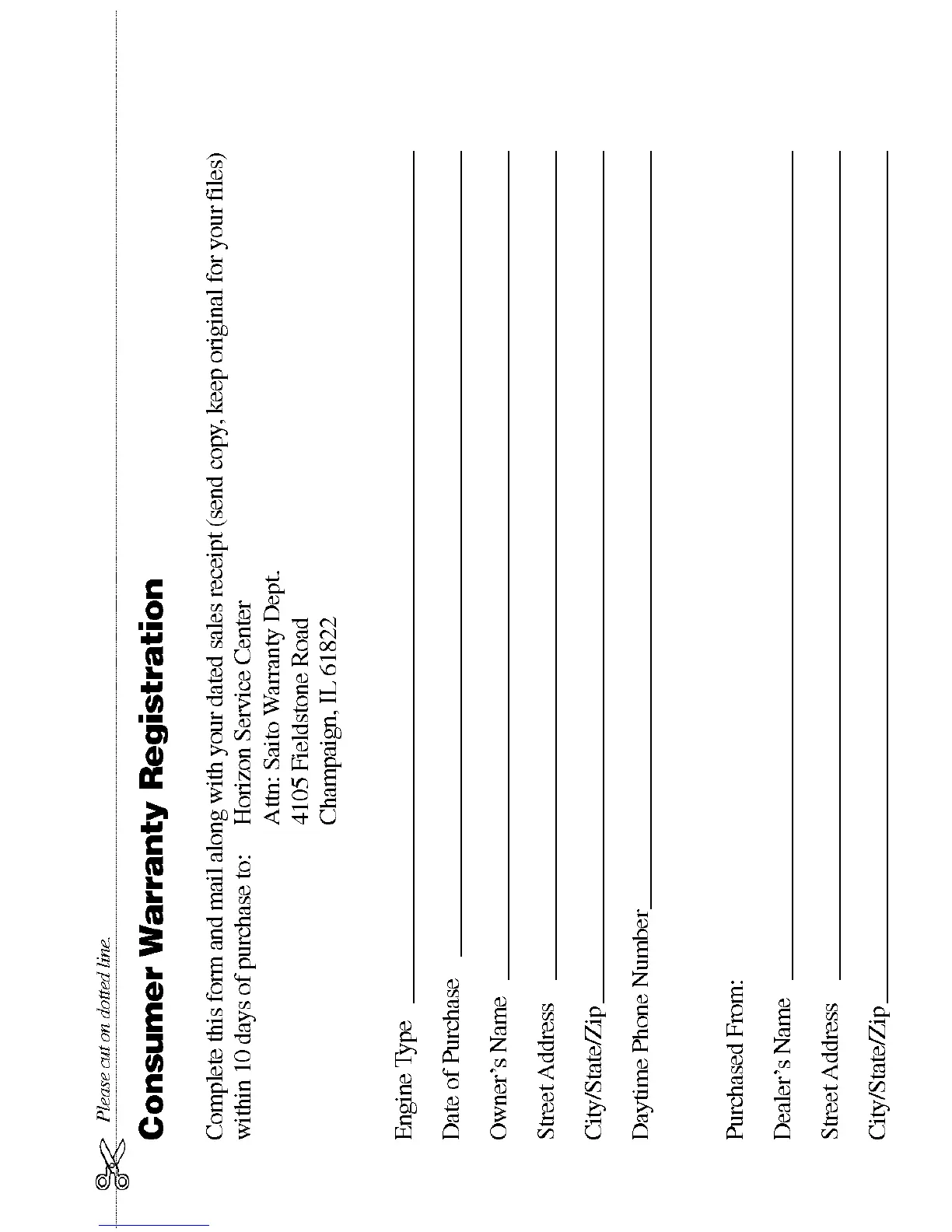 Please cut on dotted line.

Consumer Warranty Registration

Complete this form and mail along with your dated sales receipt (send copy, keep original for your files) within 10 days of purchase to: Horizon Service Center
Attn: Saito Warranty Dept.
4105 Fieldstone Road
Champaign, IL 61822

Engine Type

Date of Purchase

Owner's Name

Street Address

City/State/Zip

Daytime Phone Number

Purchased From:

Dealer's Name

Street Address

City/State/Zip